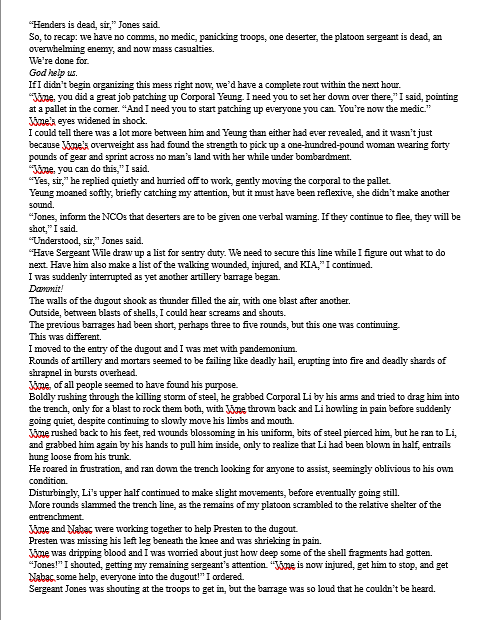 “Henders is dead, sir,” Jones said.
So, to recap: we have no comms, no medic, panicking troops, one deserter, the platoon sergeant is dead, an overwhelming enemy, and now mass casualties.
We’re done for.
God help us.
If I didn’t begin organizing this mess right now, we’d have a complete rout within the next hour.
“Vyne, you did a great job patching up Corporal Yeung. I need you to set her down over there,” I said, pointing at a pallet in the corner. “And I need you to start patching up everyone you can. You’re now the medic.”
Vyne’s eyes widened in shock.
I could tell there was a lot more between him and Yeung than either had ever revealed, and it wasn’t just because Vyne’s overweight ass had found the strength to pick up a one-hundred-pound woman wearing forty pounds of gear and sprint across no man’s land with her while under bombardment.
“Vyne, you can do this,” I said.
“Yes, sir,” he replied quietly and hurried off to work, gently moving the corporal to the pallet.
Yeung moaned softly, briefly catching my attention, but it must have been reflexive, she didn’t make another sound.
“Jones, inform the NCOs that deserters are to be given one verbal warning. If they continue to flee, they will be shot,” I said.
“Understood, sir,” Jones said.
“Have Sergeant Wile draw up a list for sentry duty. We need to secure this line while I figure out what to do next. Have him also make a list of the walking wounded, injured, and KIA,” I continued.
I was suddenly interrupted as yet another artillery barrage began.
Dammit!
The walls of the dugout shook as thunder filled the air, with one blast after another.
Outside, between blasts of shells, I could hear screams and shouts.
The previous barrages had been short, perhaps three to five rounds, but this one was continuing.
This was different.
I moved to the entry of the dugout and I was met with pandemonium.
Rounds of artillery and mortars seemed to be failing like deadly hail, erupting into fire and deadly shards of shrapnel in bursts overhead.
Vyne, of all people seemed to have found his purpose.
Boldly rushing through the killing storm of steel, he grabbed Corporal Li by his arms and tried to drag him into the trench, only for a blast to rock them both, with Vyne thrown back and Li howling in pain before suddenly going quiet, despite continuing to slowly move his limbs and mouth.
Vyne rushed back to his feet, red wounds blossoming in his uniform, bits of steel pierced him, but he ran to Li, and grabbed him again by his hands to pull him inside, only to realize that Li had been blown in half, entrails hung loose from his trunk.
He roared in frustration, and ran down the trench looking for anyone to assist, seemingly oblivious to his own condition.
Disturbingly, Li’s upper half continued to make slight movements, before eventually going still.
More rounds slammed the trench line, as the remains of my platoon scrambled to the relative shelter of the entrenchment.
Vyne and Nabac were working together to help Presten to the dugout.
Presten was missing his left leg beneath the knee and was shrieking in pain.
Vyne was dripping blood and I was worried about just how deep some of the shell fragments had gotten.
“Jones!” I shouted, getting my remaining sergeant’s attention. “Vyne is now injured, get him to stop, and get Nabac some help, everyone into the dugout!” I ordered.
Sergeant Jones was shouting at the troops to get in, but the barrage was so loud that he couldn’t be heard.